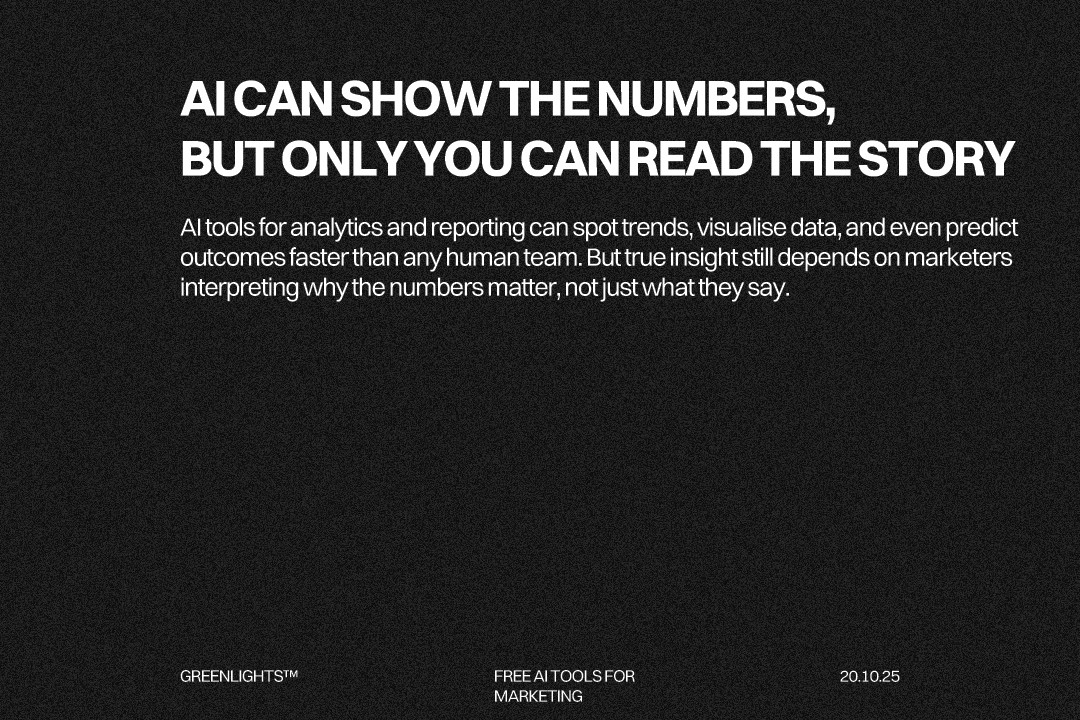 AI CAN SHOW THE NUMBERS,
BUT ONLY YOU CAN READ THE STORY

AI tools for analytics and reporting can spot trends, visualise data, and even predict outcomes faster than any human team. But true insight still depends on marketers interpreting why the numbers matter, not just what they say.

GREENLIGHTS™

FREE AI TOOLS FOR MARKETING

20.10.25